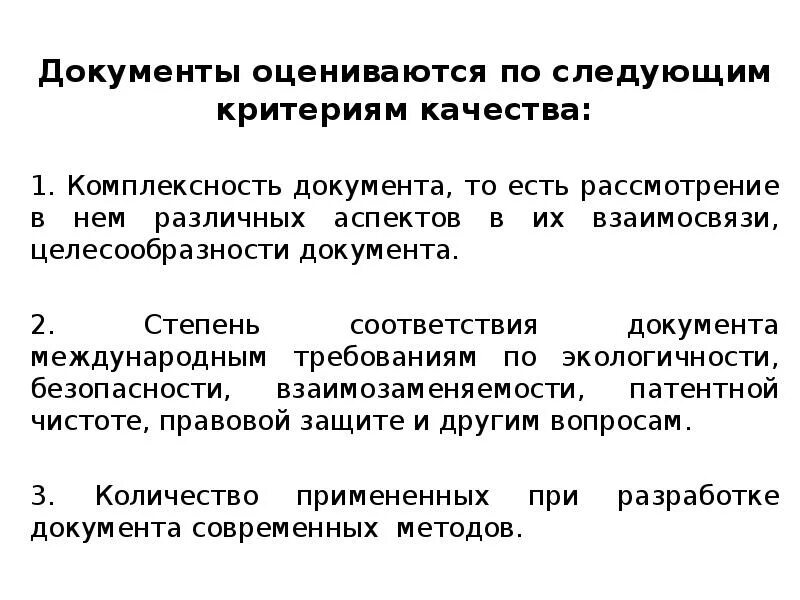 Документы оцениваются по следующим критериям качества:

1. Комплексность документа, то есть рассмотрение в нем различных аспектов в их взаимосвязи, целесообразности документа.

2. Степень соответствия документа международным требованиям по экологичности, безопасности, взаимозаменяемости, патентной чистоте, правовой защите и другим вопросам.

3. Количество примененных при разработке документа современных методов.